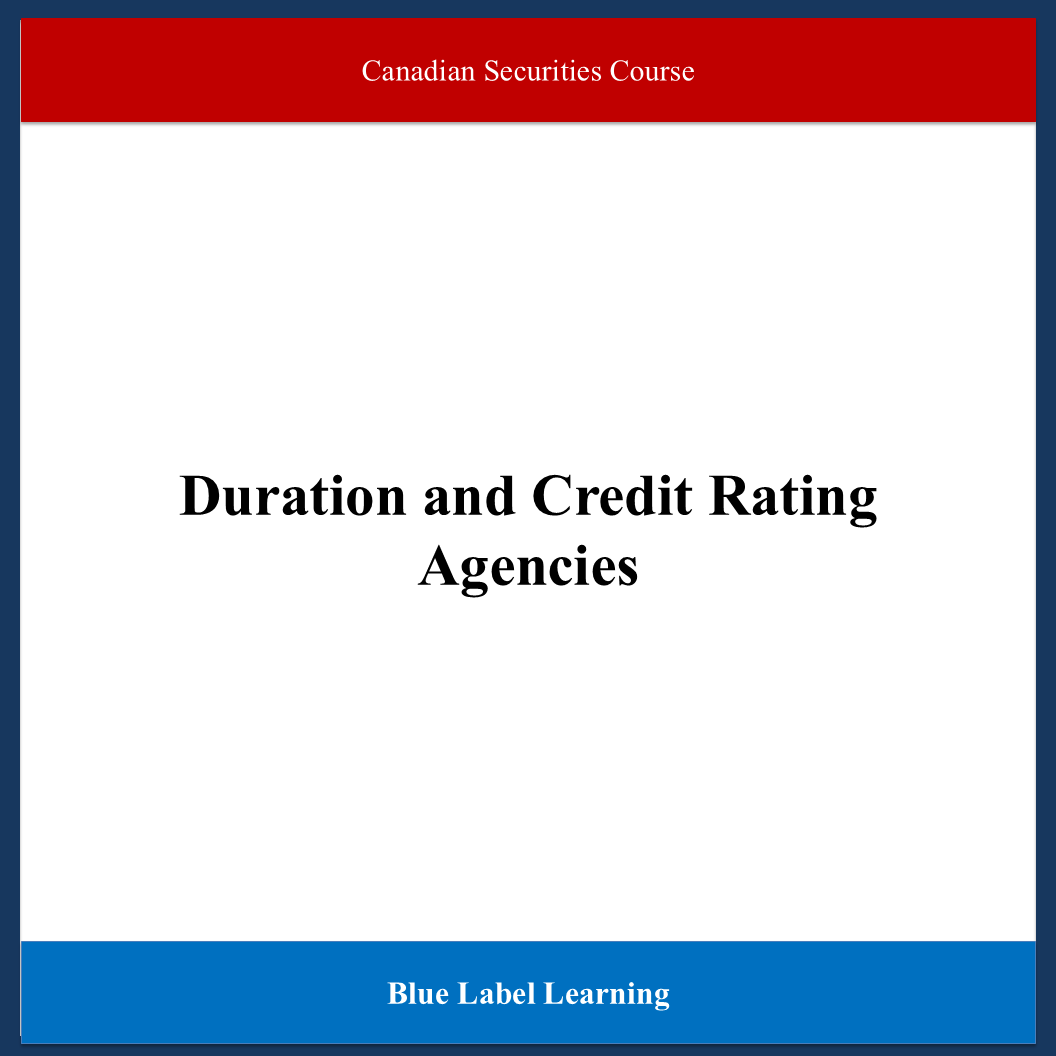 Canadian Securities Course

Duration and Credit Rating Agencies

Blue Label Learning